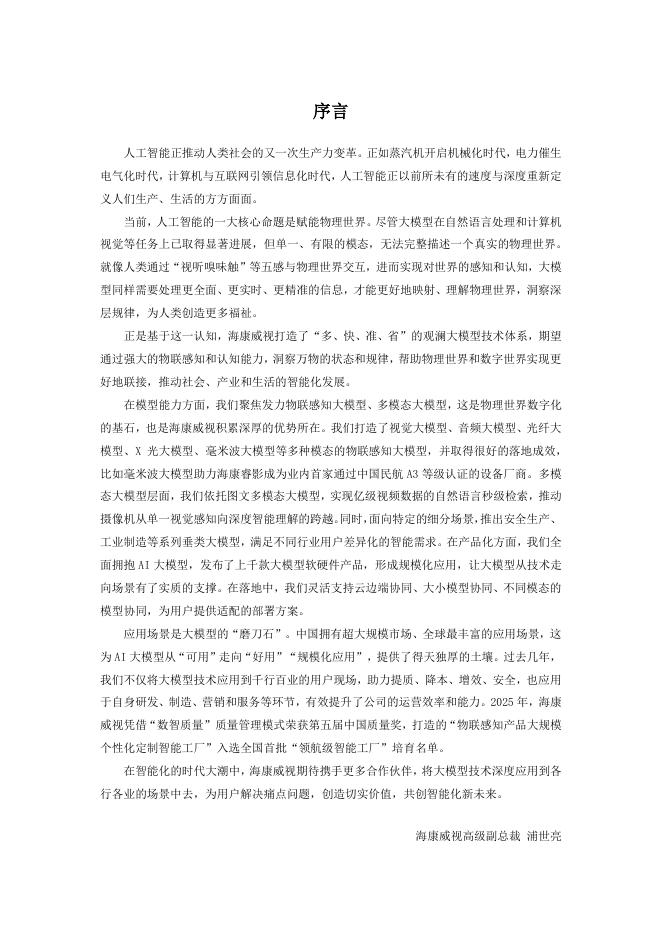 序言

人工智能正推动人类社会的又一次生产力变革。正如蒸汽机开启机械化时代，电力催生电气化时代，计算机与互联网引领信息化时代，人工智能正以前所未有的速度与深度重新定义人们生产、生活的方方面面。

当前，人工智能的一大核心命题是赋能物理世界。尽管大模型在自然语言处理和计算机视觉等任务上已取得显著进展，但单一、有限的模态，无法完整描述一个真实的物理世界。就像人类通过“视听嗅味触”等五感与物理世界交互，进而实现对世界的感知和认知，大模型同样需要处理更全面、更实时、更精准的信息，才能更好地映射、理解物理世界，洞察深层规律，为人类创造更多福祉。

正是基于这一认知，海康威视打造了“多、快、准、省”的观澜大模型技术体系，期望通过强大的物联感知和认知能力，洞察万物的状态和规律，帮助物理世界和数字世界实现更好地联接，推动社会、产业和生活的智能化发展。

在模型能力方面，我们聚焦发力物联感知大模型、多模态大模型，这是物理世界数字化的基石，也是海康威视积累深厚的优势所在。我们打造了视觉大模型、音频大模型、光纤大模型、X 光大模型、毫米波大模型等多种模态的物联感知大模型，并取得很好的落地成效，比如毫米波大模型助力海康睿影成为业内首家通过中国民航 A3 等级认证的设备厂商。多模态大模型层面，我们依托图文多模态大模型，实现亿级视频数据的自然语言秒级检索，推动摄像机从单一视觉感知向深度智能理解的跨越。同时，面向特定的细分场景，推出安全生产、工业制造等系列垂类大模型，满足不同行业用户差异化的智能需求。在产品化方面，我们全面拥抱 AI 大模型，发布了上千款大模型软硬件产品，形成规模化应用，让大模型从技术走向场景有了实质的支撑。在落地中，我们灵活支持云边端协同、大小模型协同、不同模态的模型协同，为用户提供适配的部署方案。

应用场景是大模型的“磨刀石”。中国拥有超大规模市场、全球最丰富的应用场景，这为 AI 大模型从“可用”走向“好用”“规模化应用”，提供了得天独厚的土壤。过去几年，我们不仅将大模型技术应用到千行百业的用户现场，助力提质、降本、增效、安全，也应用于自身研发、制造、营销和服务等环节，有效提升了公司的运营效率和能力。2025 年，海康威视凭借“数智质量”质量管理模式荣获第五届中国质量奖，打造的“物联感知产品大规模个性化定制智能工厂”入选全国首批“领航级智能工厂”培育名单。

在智能化的时代大潮中，海康威视期待携手更多合作伙伴，将大模型技术深度应用到各行各业的场景中去，为用户解决痛点问题，创造切实价值，共创智能化新未来。

海康威视高级副总裁 浦世亮